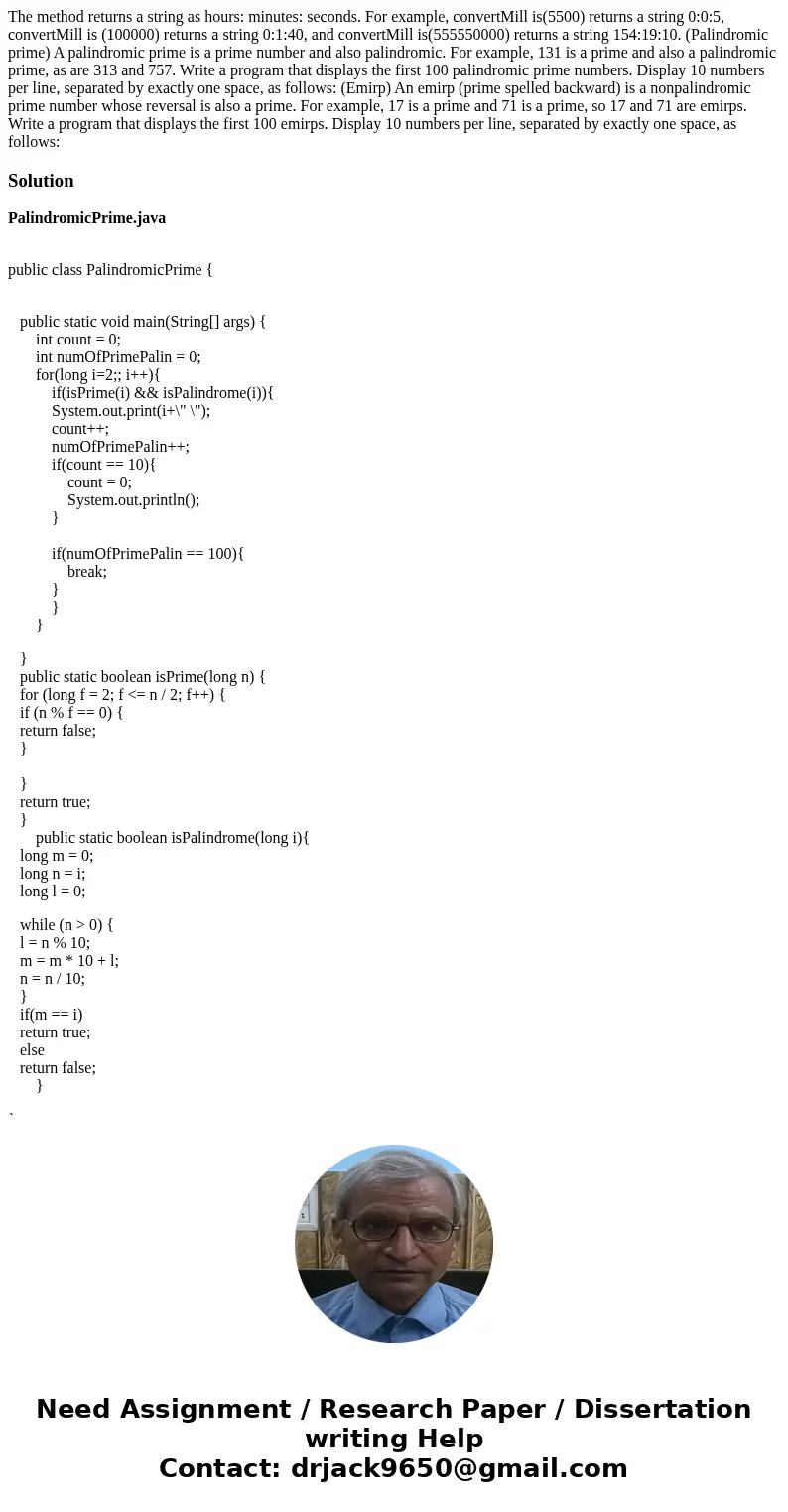 The method returns a string as hours: minutes: seconds. For example, convertMill is(5500) returns a string 0:0:5, convertMill is (100000) returns a string 0:1:40, and convertMill is(555550000) returns a string 154:19:10. (Palindromic prime) A palindromic prime is a prime number and also palindromic. For example, 131 is a prime and also a palindromic prime, as are 313 and 757. Write a program that displays the first 100 palindromic prime numbers. Display 10 numbers per line, separated by exactly one space, as follows: (Emirp) An emirp (prime spelled backward) is a nonpalindromic prime number whose reversal is also a prime. For example, 17 is a prime and 71 is a prime, so 17 and 71 are emirps. Write a program that displays the first 100 emirps. Display 10 numbers per line, separated by exactly one space, as follows:

Solution

PalindromicPrime.java

public class PalindromicPrime {

public static void main(String[] args) {
int count = 0;
int numOfPrimePalin = 0;
for(long i=2;; i++){
if(isPrime(i) && isPalindrome(i)){
System.out.print(i+\" \");
count++;
numOfPrimePalin++;
if(count == 10){
count = 0;
System.out.println();
}

if(numOfPrimePalin == 100){
break;
}
}
}

}
public static boolean isPrime(long n) {
for (long f = 2; f <= n / 2; f++) {
if (n % f == 0) {
return false;
}

}
return true;
}
public static boolean isPalindrome(long i){
long m = 0;
long n = i;
long l = 0;

while (n > 0) {
l = n % 10;
m = m * 10 + l;
n = n / 10;
}
if(m == i)
return true;
else
return false;
}
`

Need Assignment / Research Paper / Dissertation writing Help
Contact: drjack9650@gmail.com